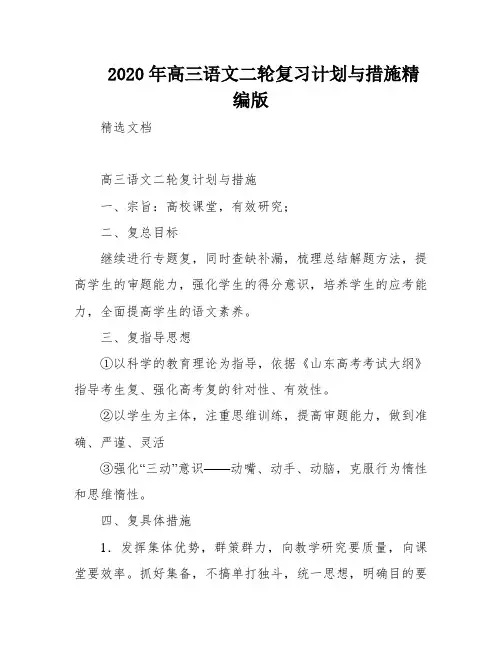 2020 年高三语文二轮复习计划与措施精编版

精选文档

高三语文二轮复计划与措施

一、宗旨：高校课堂，有效研究；

二、复总目标

继续进行专题复，同时查缺补漏，梳理总结解题方法，提高学生的审题能力，强化学生的得分意识，培养学生的应考能力，全面提高学生的语文素养。

三、复指导思想

①以科学的教育理论为指导，依据《山东高考考试大纲》指导考生复、强化高考复的针对性、有效性。

②以学生为主体，注重思维训练，提高审题能力，做到准确、严谨、灵活

③强化“三动”意识——动嘴、动手、动脑，克服行为惰性和思维惰性。

四、复具体措施

1．发挥集体优势，群策群力，向教学研究要质量，向课堂要效率。抓好集备，不搞单打独斗，统一思想，明确目的要